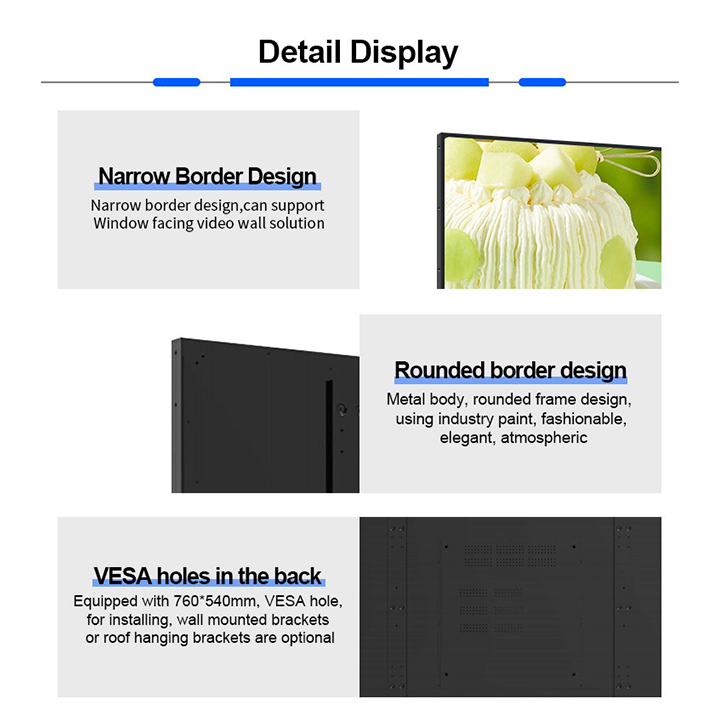 Detail Display

Narrow Border Design

Narrow border design,can support Window facing video wall solution

Rounded border design

Metal body, rounded frame design, using industry paint, fashionable, elegant, atmospheric

VESA holes in the back

Equipped with 760*540mm, VESA hole, for installing, wall mounted brackets or roof hanging brackets are optional